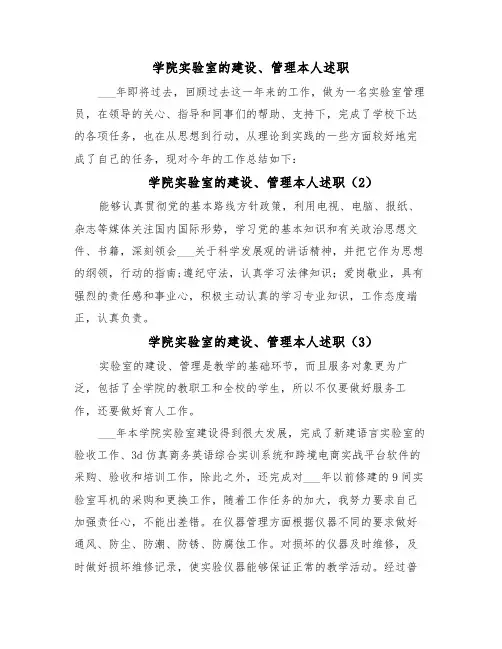 学院实验室的建设、管理本人述职

___年即将过去，回顾过去这一年来的工作，做为一名实验室管理员，在领导的关心、指导和同事们的帮助、支持下，完成了学校下达的各项任务，也在从思想到行动，从理论到实践的一些方面较好地完成了自己的任务，现对今年的工作总结如下：

学院实验室的建设、管理本人述职（2）

能够认真贯彻党的基本路线方针政策，利用电视、电脑、报纸、杂志等媒体关注国内国际形势，学习党的基本知识和有关政治思想文件、书籍，深刻领会___关于科学发展观的讲话精神，并把它作为思想的纲领，行动的指南；遵纪守法，认真学习法律知识；爱岗敬业，具有强烈的责任感和事业心，积极主动认真的学习专业知识，工作态度端正，认真负责。

学院实验室的建设、管理本人述职（3）

实验室的建设、管理是教学的基础环节，而且服务对象更为广泛，包括了全学院的教职工和全校的学生，所以不仅要做好服务工作，还要做好育人工作。

___年本学院实验室建设得到很大发展，完成了新建语言实验室的验收工作、3d仿真商务英语综合实训系统和跨境电商实战平台软件的采购、验收和培训工作，除此之外，还完成对___年以前修建的9间实验室耳机的采购和更换工作，随着工作任务的加大，我努力要求自己加强责任心，不能出差错。在仪器管理方面根据仪器不同的要求做好通风、防尘、防潮、防锈、防腐蚀工作。对损坏的仪器及时维修，及时做好损坏维修记录，使实验仪器能够保证正常的教学活动。经过普